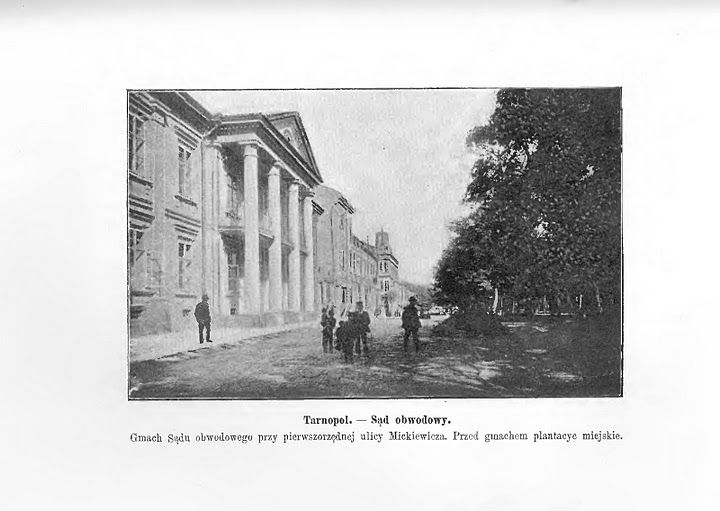 Tarnopol. — Sąd obwodowy.

Gmach Sądu obwodowego przy pierwszorzędnej ulicy Mickiewicza. Przed gmachem plantacye miejskie.